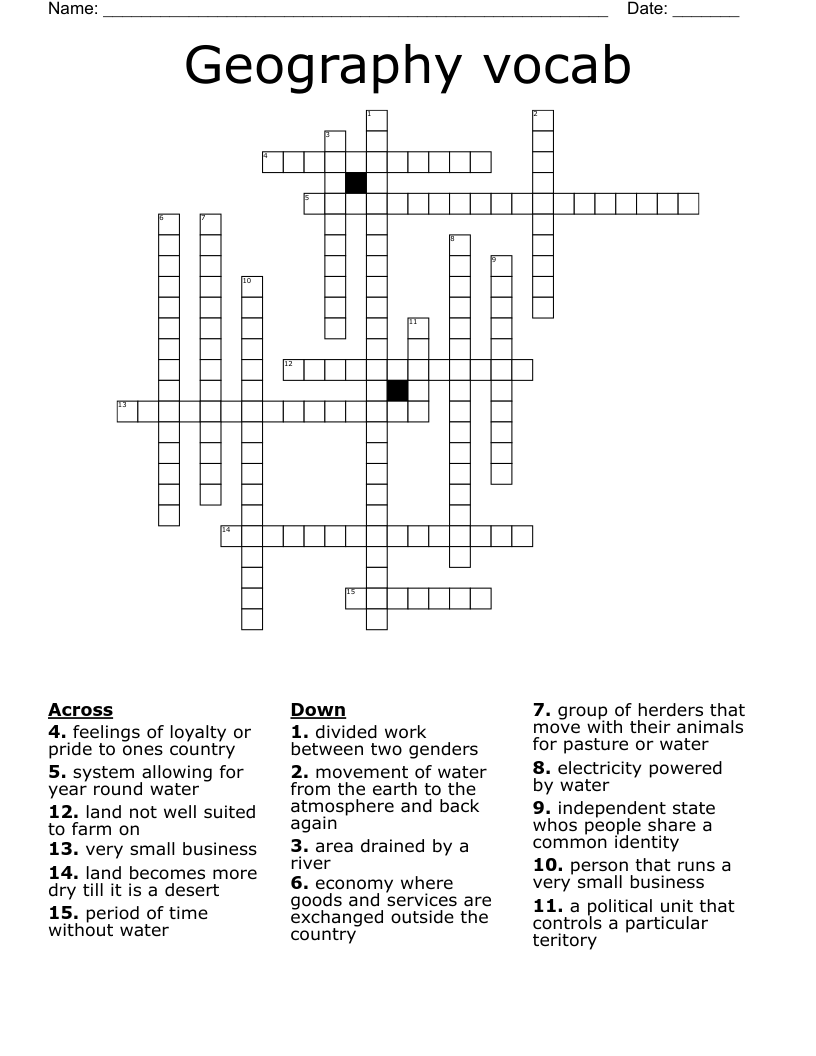 Name: ____ Date: ____

Geography vocab

1
2
3
4
5
6
7
8
9
10
11
12
13
14
15

Across
4. feelings of loyalty or pride to ones country
5. system allowing for year round water
12. land not well suited to farm on
13. very small business
14. land becomes more dry till it is a desert
15. period of time without water

Down
1. divided work between two genders
2. movement of water from the earth to the atmosphere and back again
3. area drained by a river
6. economy where goods and services are exchanged outside the country
7. group of herders that move with their animals for pasture or water
8. electricity powered by water
9. independent state whos people share a common identity
10. person that runs a very small business
11. a political unit that controls a particular teritory